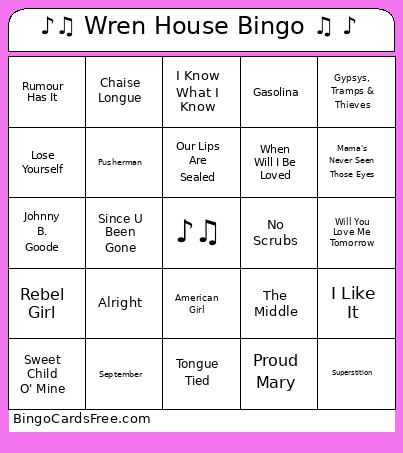 ♪♫ Wren House Bingo ♫ ♪

| | | | | |
|---|---|---|---|---|
| Rumour Has It | Chaise Longue | I Know What I Know | Gasolina | Gypsys, Tramps & Thieves |
| Lose Yourself | Pusherman | Our Lips Are Sealed | When Will I Be Loved | Mama's Never Seen Those Eyes |
| Johnny B. Goode | Since U Been Gone | ♪♫ | No Scrubs | Will You Love Me Tomorrow |
| Rebel Girl | Alright | American Girl | The Middle | I Like It |
| Sweet Child O' Mine | September | Tongue Tied | Proud Mary | Superstition |

BingoCardsFree.com